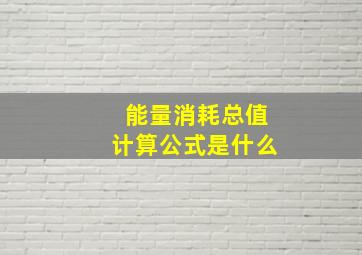 能量消耗总值
计算公式是什么